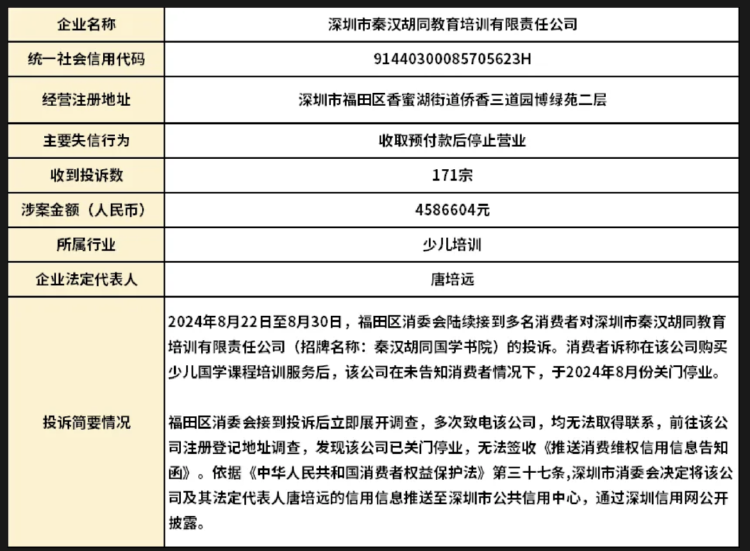 | 企业名称 | 深圳市秦汉胡同教育培训有限责任公司 |
|---|---|
| 统一社会信用代码 | 91440300085705623H |
| 经营注册地址 | 深圳市福田区香蜜湖街道侨香三道园博绿苑二层 |
| 主要失信行为 | 收取预付款后停止营业 |
| 收到投诉数 | 171宗 |
| 涉案金额（人民币） | 4586604元 |
| 所属行业 | 少儿培训 |
| 企业法定代表人 | 唐培远 |
| 投诉简要情况 | 2024年8月22日至8月30日，福田区消委会陆续接到多名消费者对深圳市秦汉胡同教育培训有限责任公司（招牌名称：秦汉胡同国学书院）的投诉。消费者诉称在该公司购买少儿国学课程培训服务后，该公司在未告知消费者情况下，于2024年8月份关门停业。<br><br>福田区消委会接到投诉后立即展开调查，多次致电该公司，均无法取得联系，前往该公司注册登记地址调查，发现该公司已关门停业，无法签收《推送消费维权信用信息告知函》。依据《中华人民共和国消费者权益保护法》第三十七条,深圳市消委会决定将该公司及其法定代表人唐培远的信用信息推送至深圳市公共信用中心，通过深圳信用网公开披露。 |